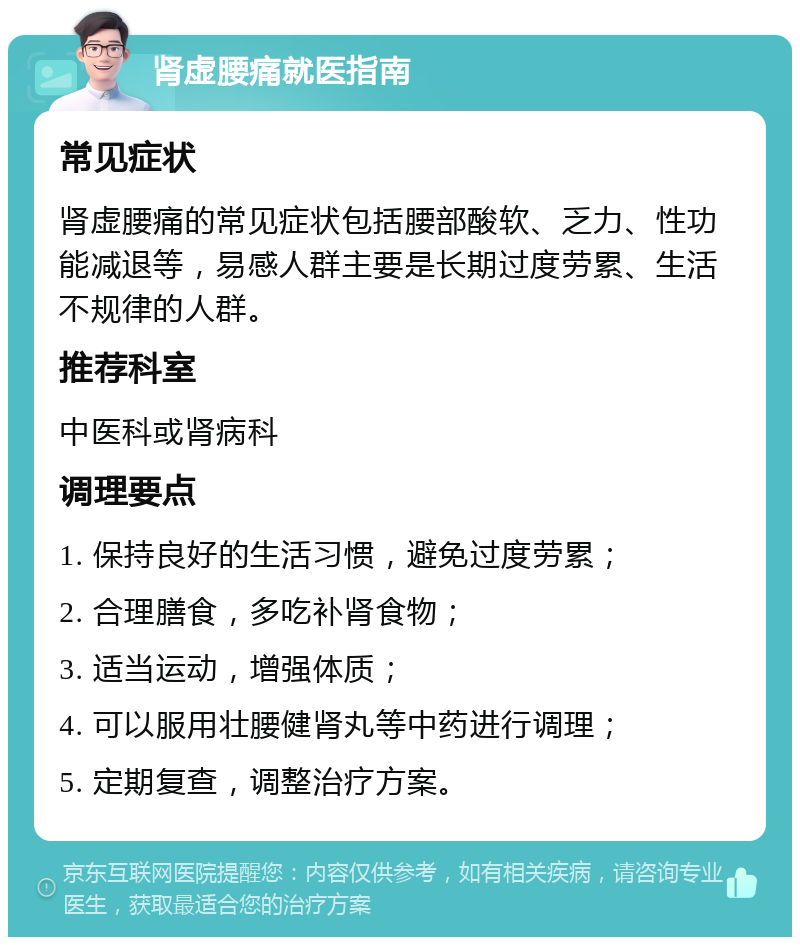 肾虚腰痛就医指南

常见症状

肾虚腰痛的常见症状包括腰部酸软、乏力、性功能减退等，易感人群主要是长期过度劳累、生活不规律的人群。

推荐科室

中医科或肾病科

调理要点

1. 保持良好的生活习惯，避免过度劳累；

2. 合理膳食，多吃补肾食物；

3. 适当运动，增强体质；

4. 可以服用壮腰健肾丸等中药进行调理；

5. 定期复查，调整治疗方案。

京东互联网医院提醒您：内容仅供参考，如有相关疾病，请咨询专业医生，获取最适合您的治疗方案